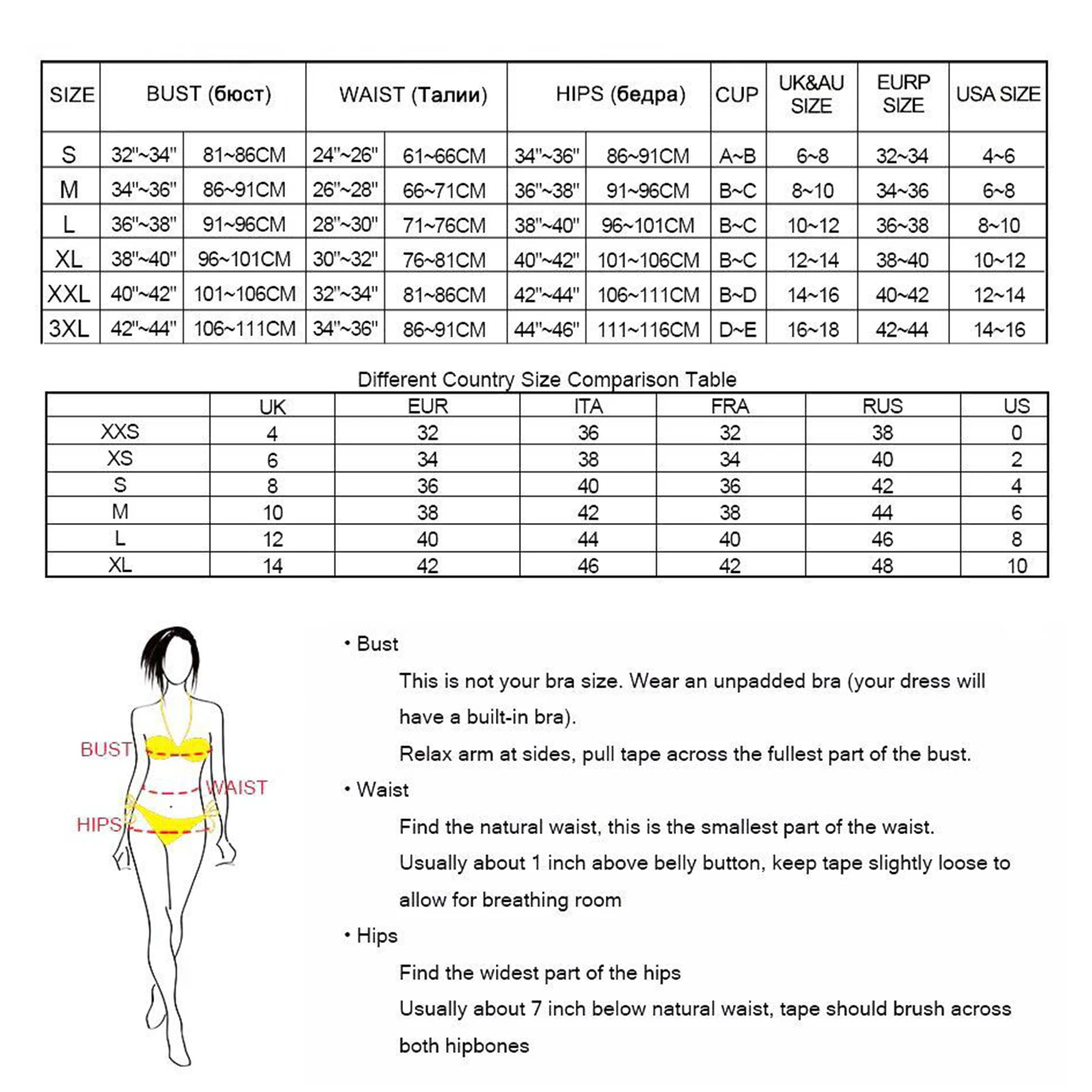 | SIZE | BUST (бюст) | | WAIST (Талии) | | HIPS (бедра) | | CUP | UK&AU SIZE | EURP SIZE | USA SIZE |
|---|---|---|---|---|---|---|---|---|---|---|
| S | 32"~34" | 81~86CM | 24"~26" | 61~66CM | 34"~36" | 86~91CM | A~B | 6~8 | 32~34 | 4~6 |
| M | 34"~36" | 86~91CM | 26"~28" | 66~71CM | 36"~38" | 91~96CM | B~C | 8~10 | 34~36 | 6~8 |
| L | 36"~38" | 91~96CM | 28"~30" | 71~76CM | 38"~40" | 96~101CM | B~C | 10~12 | 36~38 | 8~10 |
| XL | 38"~40" | 96~101CM | 30"~32" | 76~81CM | 40"~42" | 101~106CM | B~C | 12~14 | 38~40 | 10~12 |
| XXL | 40"~42" | 101~106CM | 32"~34" | 81~86CM | 42"~44" | 106~111CM | B~D | 14~16 | 40~42 | 12~14 |
| 3XL | 42"~44" | 106~111CM | 34"~36" | 86~91CM | 44"~46" | 111~116CM | D~E | 16~18 | 42~44 | 14~16 |

Different Country Size Comparison Table

| | UK | EUR | ITA | FRA | RUS | US |
|---|---|---|---|---|---|---|
| XXS | 4 | 32 | 36 | 32 | 38 | 0 |
| XS | 6 | 34 | 38 | 34 | 40 | 2 |
| S | 8 | 36 | 40 | 36 | 42 | 4 |
| M | 10 | 38 | 42 | 38 | 44 | 6 |
| L | 12 | 40 | 44 | 40 | 46 | 8 |
| XL | 14 | 42 | 46 | 42 | 48 | 10 |

BUST
WAIST
HIPS

• Bust

This is not your bra size. Wear an unpadded bra (your dress will have a built-in bra).

Relax arm at sides, pull tape across the fullest part of the bust.

• Waist

Find the natural waist, this is the smallest part of the waist.

Usually about 1 inch above belly button, keep tape slightly loose to allow for breathing room

• Hips

Find the widest part of the hips

Usually about 7 inch below natural waist, tape should brush across both hipbones